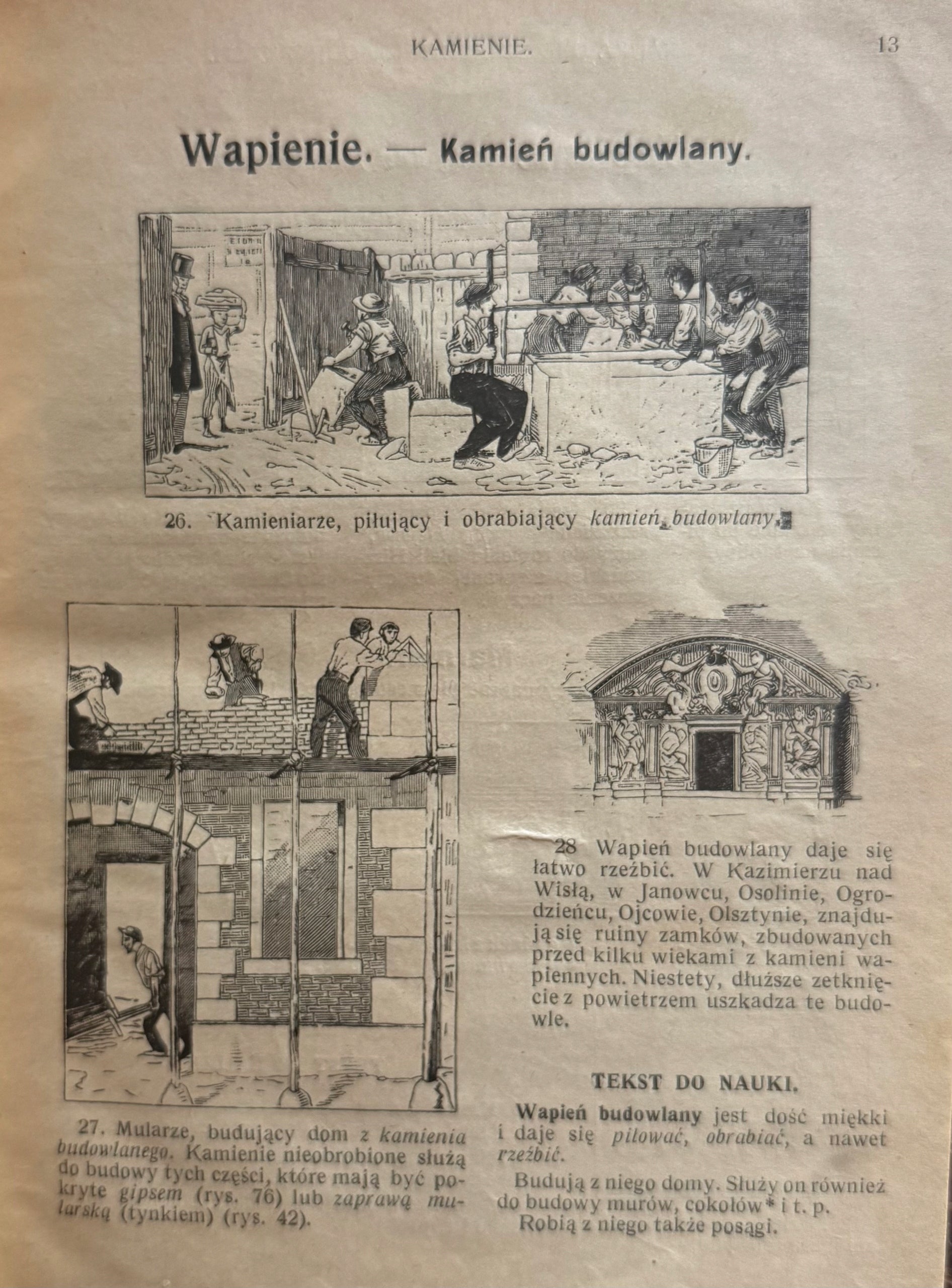 KAMIENIE. 13

Wapienie. — Kamień budowlany.

26. Kamieniarze, piłujący i obrabiający kamień budowlany.

27. Mularze, budujący dom z kamienia budowlanego. Kamienie nieobrobione służą do budowy tych części, które mają być pokryte gipsem (rys. 76) lub zaprawą mularską (tynkiem) (rys. 42).

28 Wapień budowlany daje się łatwo rzeźbić. W Kazimierzu nad Wisłą, w Janowcu, Osolinie, Ogrodzieńcu, Ojcowie, Olsztynie, znajdują się ruiny zamków, zbudowanych przed kilku wiekami z kamieni wapiennych. Niestety, dłuższe zetknięcie z powietrzem uszkadza te budowle.

TEKST DO NAUKI.

Wapień budowlany jest dość miękki i daje się piłować, obrabiać, a nawet rzeźbić.

Budują z niego domy. Służy on również do budowy murów, cokołów* i t. p.

Robią z niego także posągi.